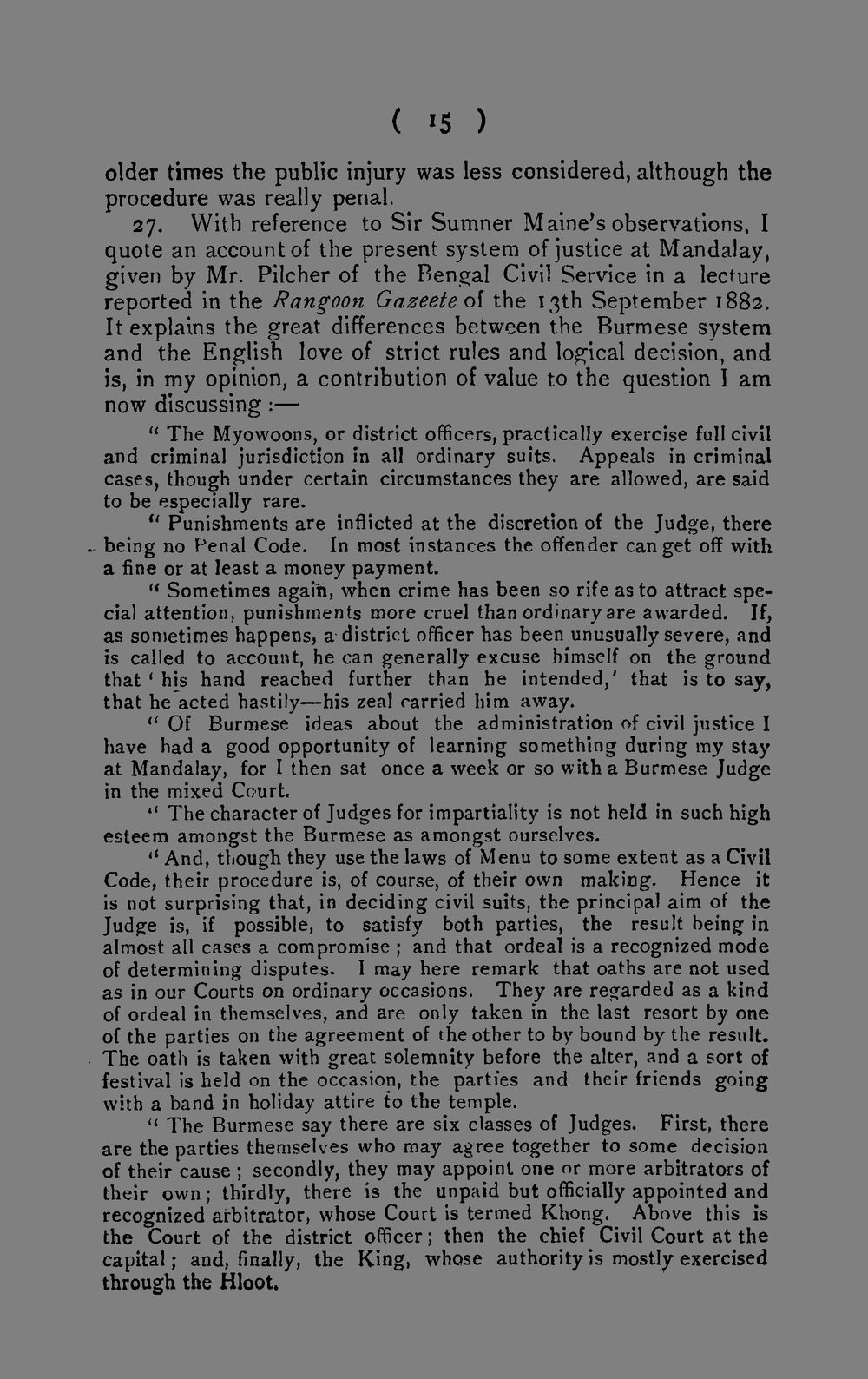 ( 15 )

older times the public injury was less considered, although the procedure was really penal.

27. With reference to Sir Sumner Maine's observations, I quote an account of the present system of justice at Mandalay, given by Mr. Pilcher of the Bengal Civil Service in a lecture reported in the Rangoon Gazeete of the 13th September 1882. It explains the great differences between the Burmese system and the English love of strict rules and logical decision, and is, in my opinion, a contribution of value to the question I am now discussing :—

" The Myowoons, or district officers, practically exercise full civil and criminal jurisdiction in all ordinary suits. Appeals in criminal cases, though under certain circumstances they are allowed, are said to be especially rare.

" Punishments are inflicted at the discretion of the Judge, there being no Penal Code. In most instances the offender can get off with a fine or at least a money payment.

" Sometimes again, when crime has been so rife as to attract special attention, punishments more cruel than ordinary are awarded. If, as sometimes happens, a district officer has been unusually severe, and is called to account, he can generally excuse himself on the ground that ' his hand reached further than he intended,' that is to say, that he acted hastily—his zeal carried him away.

" Of Burmese ideas about the administration of civil justice I have had a good opportunity of learning something during my stay at Mandalay, for I then sat once a week or so with a Burmese Judge in the mixed Court.

" The character of Judges for impartiality is not held in such high esteem amongst the Burmese as amongst ourselves.

" And, though they use the laws of Menu to some extent as a Civil Code, their procedure is, of course, of their own making. Hence it is not surprising that, in deciding civil suits, the principal aim of the Judge is, if possible, to satisfy both parties, the result being in almost all cases a compromise ; and that ordeal is a recognized mode of determining disputes. I may here remark that oaths are not used as in our Courts on ordinary occasions. They are regarded as a kind of ordeal in themselves, and are only taken in the last resort by one of the parties on the agreement of the other to by bound by the result. The oath is taken with great solemnity before the alter, and a sort of festival is held on the occasion, the parties and their friends going with a band in holiday attire to the temple.

" The Burmese say there are six classes of Judges. First, there are the parties themselves who may agree together to some decision of their cause ; secondly, they may appoint one or more arbitrators of their own ; thirdly, there is the unpaid but officially appointed and recognized arbitrator, whose Court is termed Khong. Above this is the Court of the district officer ; then the chief Civil Court at the capital ; and, finally, the King, whose authority is mostly exercised through the Hloot.